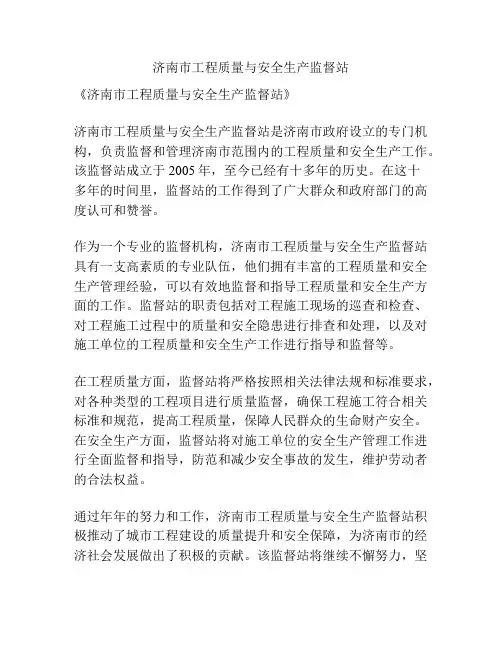 济南市工程质量与安全生产监督站

《济南市工程质量与安全生产监督站》

济南市工程质量与安全生产监督站是济南市政府设立的专门机构，负责监督和管理济南市范围内的工程质量和安全生产工作。该监督站成立于 2005 年，至今已经有十多年的历史。在这十多年的时间里，监督站的工作得到了广大群众和政府部门的高度认可和赞誉。

作为一个专业的监督机构，济南市工程质量与安全生产监督站具有一支高素质的专业队伍，他们拥有丰富的工程质量和安全生产管理经验，可以有效地监督和指导工程质量和安全生产方面的工作。监督站的职责包括对工程施工现场的巡查和检查、对工程施工过程中的质量和安全隐患进行排查和处理，以及对施工单位的工程质量和安全生产工作进行指导和监督等。

在工程质量方面，监督站将严格按照相关法律法规和标准要求，对各种类型的工程项目进行质量监督，确保工程施工符合相关标准和规范，提高工程质量，保障人民群众的生命财产安全。在安全生产方面，监督站将对施工单位的安全生产管理工作进行全面监督和指导，防范和减少安全事故的发生，维护劳动者的合法权益。

通过年年的努力和工作，济南市工程质量与安全生产监督站积极推动了城市工程建设的质量提升和安全保障，为济南市的经济社会发展做出了积极的贡献。该监督站将继续不懈努力，坚